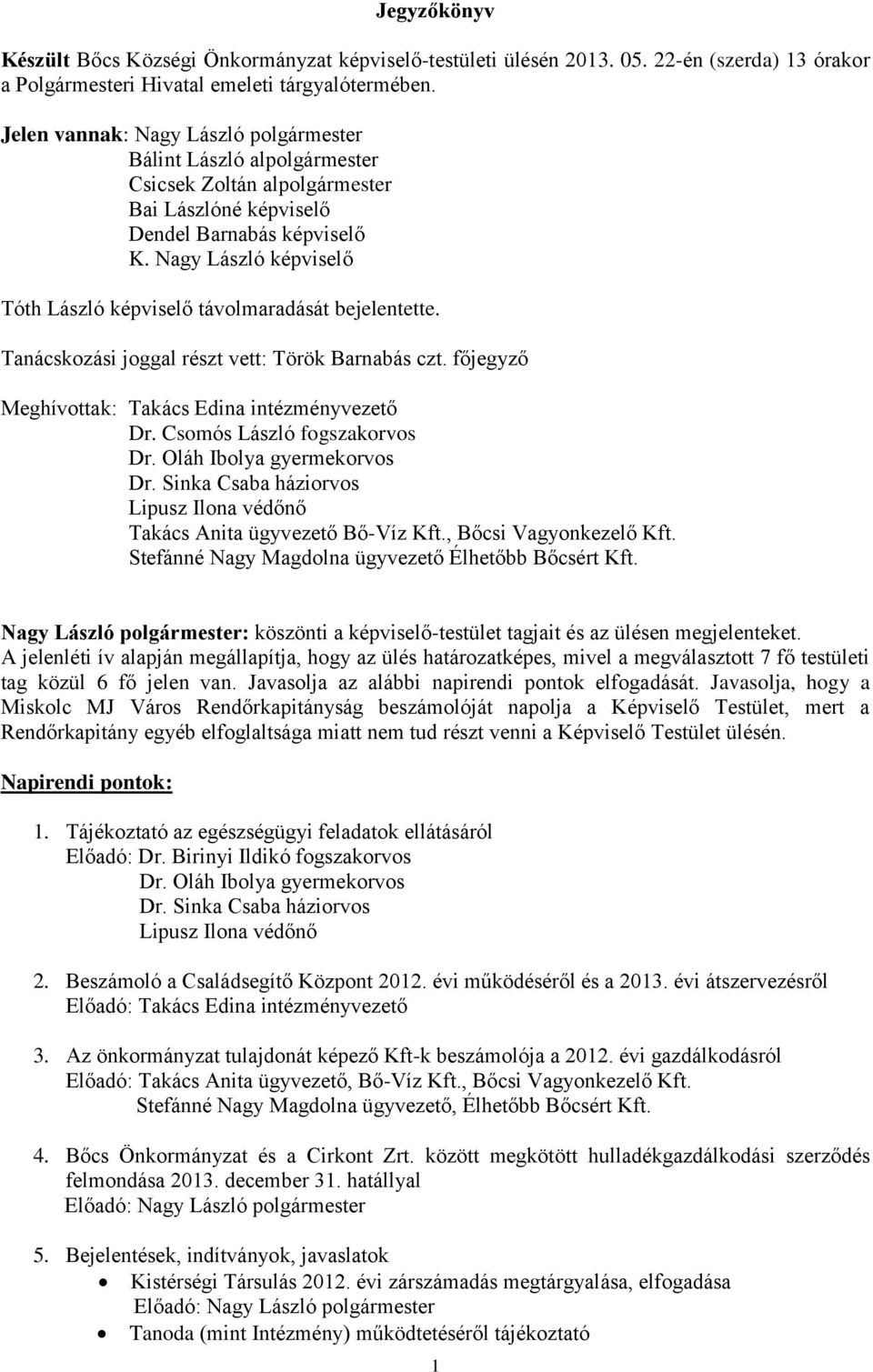 Jegyzőkönyv

Készült Bőcs Községi Önkormányzat képviselő-testületi ülésén 2013. 05. 22-én (szerda) 13 órakor a Polgármesteri Hivatal emeleti tárgyalótermében.

Jelen vannak: Nagy László polgármester
Bálint László alpolgármester
Csicsek Zoltán alpolgármester
Bai Lászlóné képviselő
Dendel Barnabás képviselő
K. Nagy László képviselő

Tóth László képviselő távolmaradását bejelentette.

Tanácskozási joggal részt vett: Török Barnabás czt. főjegyző

Meghívottak: Takács Edina intézményvezető
Dr. Csomós László fogszakorvos
Dr. Oláh Ibolya gyermekorvos
Dr. Sinka Csaba háziorvos
Lipusz Ilona védőnő
Takács Anita ügyvezető Bő-Víz Kft., Bőcsi Vagyonkezelő Kft.
Stefánné Nagy Magdolna ügyvezető Élhetőbb Bőcsért Kft.

Nagy László polgármester: köszönti a képviselő-testület tagjait és az ülésen megjelenteket. A jelenléti ív alapján megállapítja, hogy az ülés határozatképes, mivel a megválasztott 7 fő testületi tag közül 6 fő jelen van. Javasolja az alábbi napirendi pontok elfogadását. Javasolja, hogy a Miskolc MJ Város Rendőrkapitányság beszámolóját napolja a Képviselő Testület, mert a Rendőrkapitány egyéb elfoglaltsága miatt nem tud részt venni a Képviselő Testület ülésén.

Napirendi pontok:

1. Tájékoztató az egészségügyi feladatok ellátásáról
Előadó: Dr. Birinyi Ildikó fogszakorvos
Dr. Oláh Ibolya gyermekorvos
Dr. Sinka Csaba háziorvos
Lipusz Ilona védőnő

2. Beszámoló a Családsegítő Központ 2012. évi működéséről és a 2013. évi átszervezésről
Előadó: Takács Edina intézményvezető

3. Az önkormányzat tulajdonát képező Kft-k beszámolója a 2012. évi gazdálkodásról
Előadó: Takács Anita ügyvezető, Bő-Víz Kft., Bőcsi Vagyonkezelő Kft.
Stefánné Nagy Magdolna ügyvezető, Élhetőbb Bőcsért Kft.

4. Bőcs Önkormányzat és a Cirkont Zrt. között megkötött hulladékgazdálkodási szerződés felmondása 2013. december 31. hatállyal
Előadó: Nagy László polgármester

5. Bejelentések, indítványok, javaslatok
• Kistérségi Társulás 2012. évi zárszámadás megtárgyalása, elfogadása
Előadó: Nagy László polgármester
• Tanoda (mint Intézmény) működtetéséről tájékoztató

1